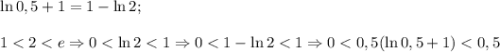 $\ln 0,5 + 1 = 1 - \ln 2;$

$1 < 2 < e \Rightarrow 0 < \ln 2 < 1 \Rightarrow 0 < 1 - \ln 2 < 1 \Rightarrow 0 < 0,5(\ln 0,5 + 1) < 0,5$